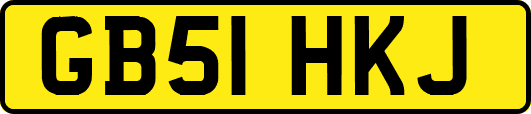 GB51 HKJ